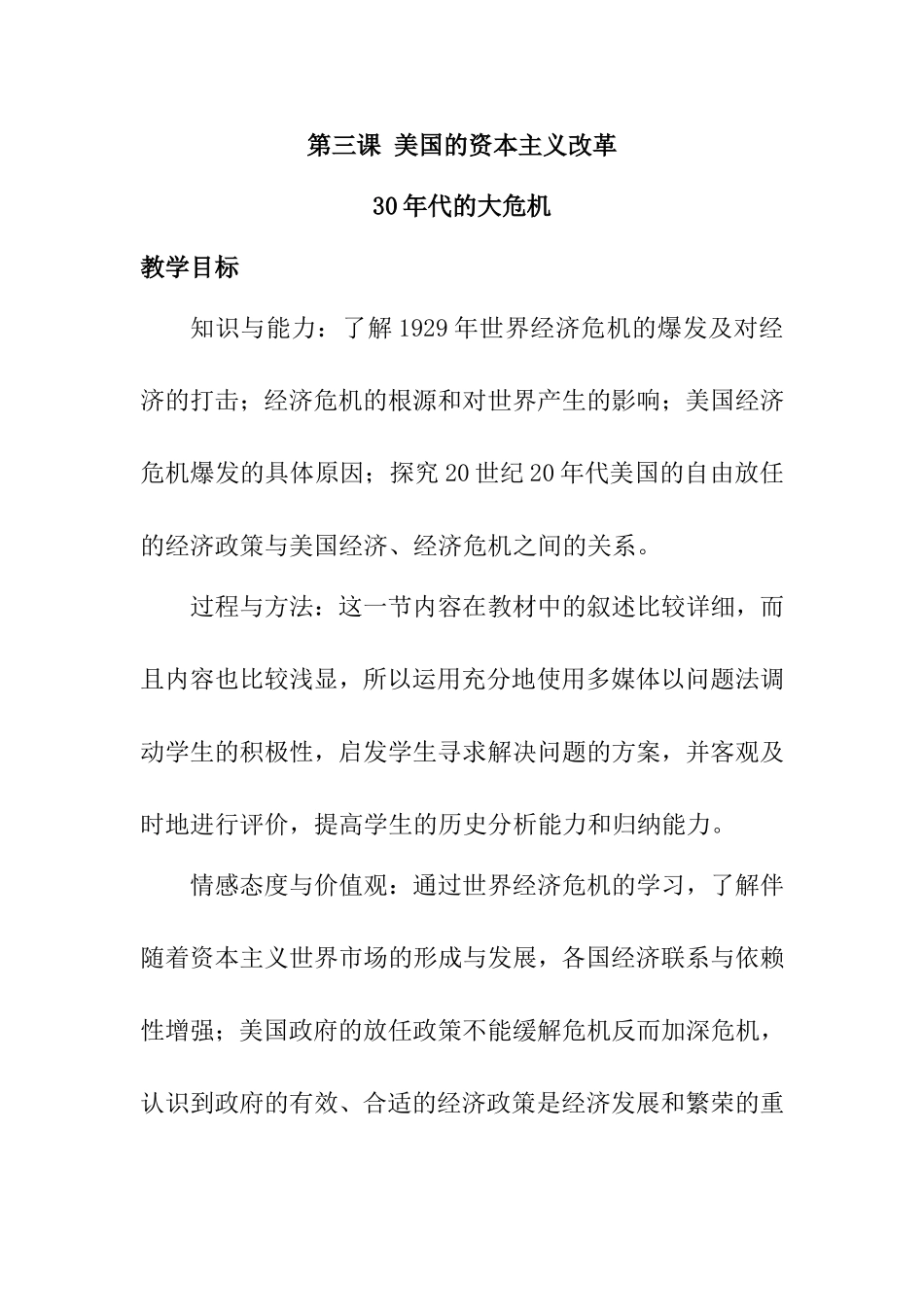 第三课 美国的资本主义改革

30年代的大危机

教学目标

知识与能力：了解1929年世界经济危机的爆发及对经济的打击；经济危机的根源和对世界产生的影响；美国经济危机爆发的具体原因；探究20世纪20年代美国的自由放任的经济政策与美国经济、经济危机之间的关系。

过程与方法：这一节内容在教材中的叙述比较详细，而且内容也比较浅显，所以运用充分地使用多媒体以问题法调动学生的积极性，启发学生寻求解决问题的方案，并客观及时地进行评价，提高学生的历史分析能力和归纳能力。

情感态度与价值观：通过世界经济危机的学习，了解伴随着资本主义世界市场的形成与发展，各国经济联系与依赖性增强；美国政府的放任政策不能缓解危机反而加深危机，认识到政府的有效、合适的经济政策是经济发展和繁荣的重